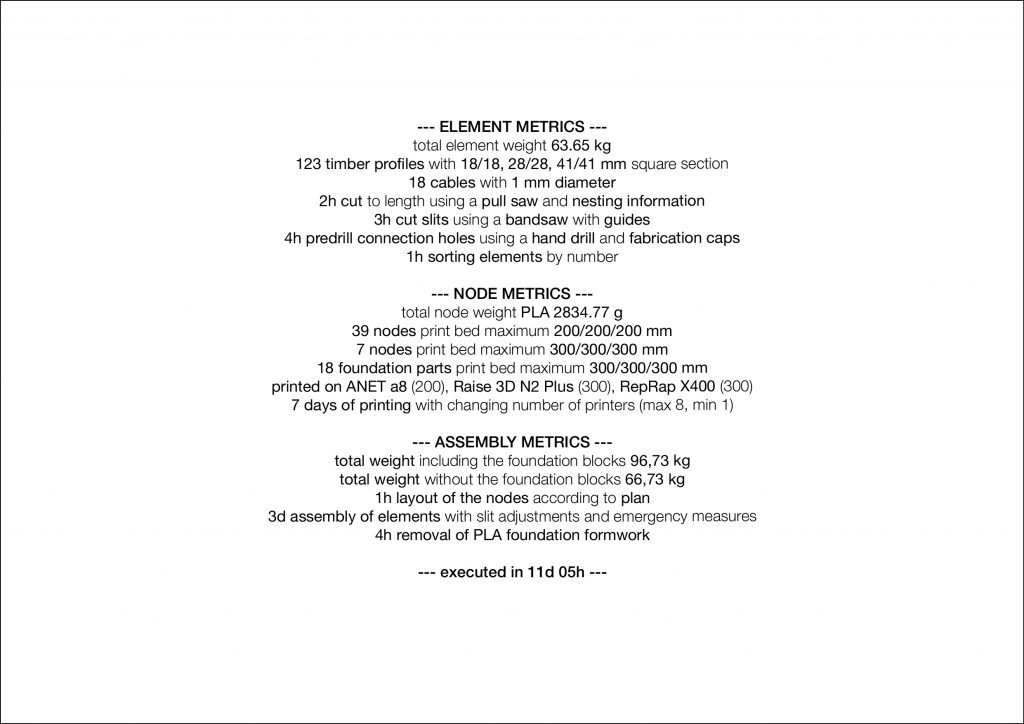 --- ELEMENT METRICS ---
total element weight 63.65 kg
123 timber profiles with 18/18, 28/28, 41/41 mm square section
18 cables with 1 mm diameter
2h cut to length using a pull saw and nesting information
3h cut slits using a bandsaw with guides
4h predrill connection holes using a hand drill and fabrication caps
1h sorting elements by number

--- NODE METRICS ---
total node weight PLA 2834.77 g
39 nodes print bed maximum 200/200/200 mm
7 nodes print bed maximum 300/300/300 mm
18 foundation parts print bed maximum 300/300/300 mm
printed on ANET a8 (200), Raise 3D N2 Plus (300), RepRap X400 (300)
7 days of printing with changing number of printers (max 8, min 1)

--- ASSEMBLY METRICS ---
total weight including the foundation blocks 96,73 kg
total weight without the foundation blocks 66,73 kg
1h layout of the nodes according to plan
3d assembly of elements with slit adjustments and emergency measures
4h removal of PLA foundation formwork

--- executed in 11d 05h ---